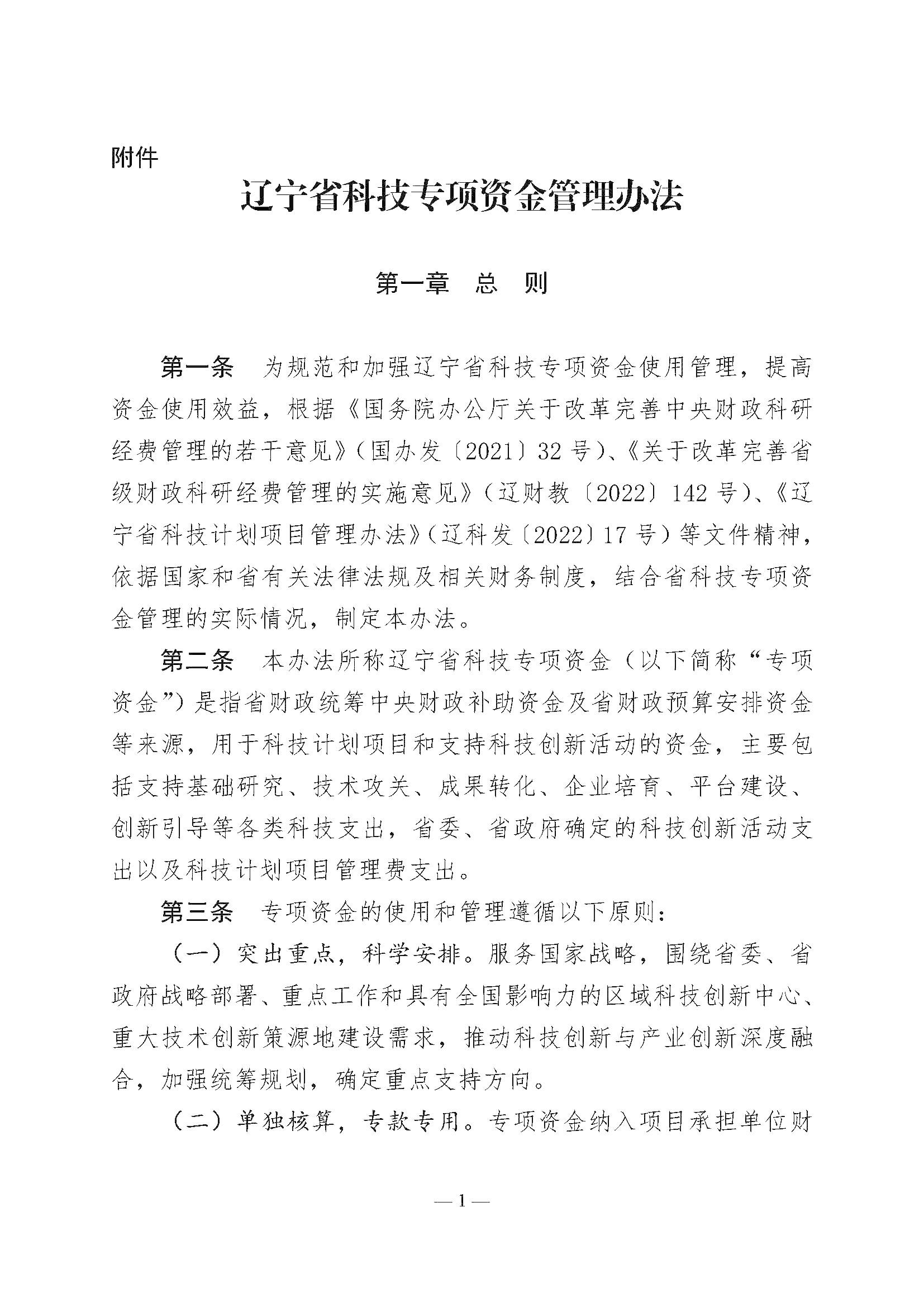 附件

辽宁省科技专项资金管理办法

第一章　总　则

第一条　为规范和加强辽宁省科技专项资金使用管理，提高资金使用效益，根据《国务院办公厅关于改革完善中央财政科研经费管理的若干意见》（国办发〔2021〕32号）、《关于改革完善省级财政科研经费管理的实施意见》（辽财教〔2022〕142号）、《辽宁省科技计划项目管理办法》（辽科发〔2022〕17号）等文件精神，依据国家和省有关法律法规及相关财务制度，结合省科技专项资金管理的实际情况，制定本办法。

第二条　本办法所称辽宁省科技专项资金（以下简称“专项资金”）是指省财政统筹中央财政补助资金及省财政预算安排资金等来源，用于科技计划项目和支持科技创新活动的资金，主要包括支持基础研究、技术攻关、成果转化、企业培育、平台建设、创新引导等各类科技支出，省委、省政府确定的科技创新活动支出以及科技计划项目管理费支出。

第三条　专项资金的使用和管理遵循以下原则：

（一）突出重点，科学安排。服务国家战略，围绕省委、省政府战略部署、重点工作和具有全国影响力的区域科技创新中心、重大技术创新策源地建设需求，推动科技创新与产业创新深度融合，加强统筹规划，确定重点支持方向。

（二）单独核算，专款专用。专项资金纳入项目承担单位财

— 1 —